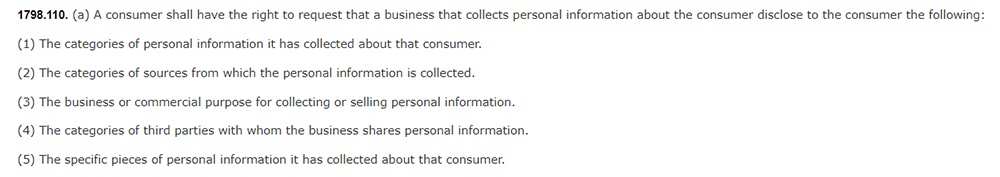 1798.110. (a) A consumer shall have the right to request that a business that collects personal information about the consumer disclose to the consumer the following:

(1) The categories of personal information it has collected about that consumer.

(2) The categories of sources from which the personal information is collected.

(3) The business or commercial purpose for collecting or selling personal information.

(4) The categories of third parties with whom the business shares personal information.

(5) The specific pieces of personal information it has collected about that consumer.